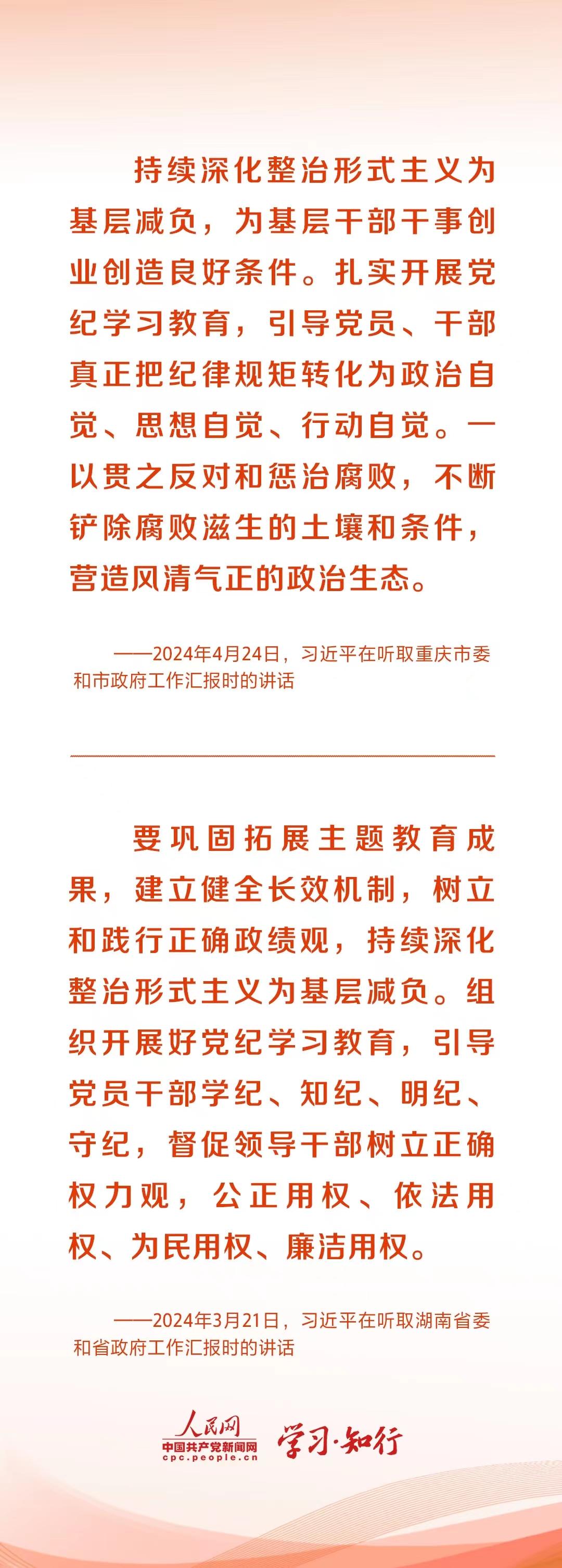 持续深化整治形式主义为基层减负，为基层干部干事创业创造良好条件。扎实开展党纪学习教育，引导党员、干部真正把纪律规矩转化为政治自觉、思想自觉、行动自觉。一以贯之反对和惩治腐败，不断铲除腐败滋生的土壤和条件，营造风清气正的政治生态。

——2024年4月24日，习近平在听取重庆市委和市政府工作汇报时的讲话

要巩固拓展主题教育成果，建立健全长效机制，树立和践行正确政绩观，持续深化整治形式主义为基层减负。组织开展好党纪学习教育，引导党员干部学纪、知纪、明纪、守纪，督促领导干部树立正确权力观，公正用权、依法用权、为民用权、廉洁用权。

——2024年3月21日，习近平在听取湖南省委和省政府工作汇报时的讲话

人民网
中国共产党新闻网
cpc.people.cn
学习·知行